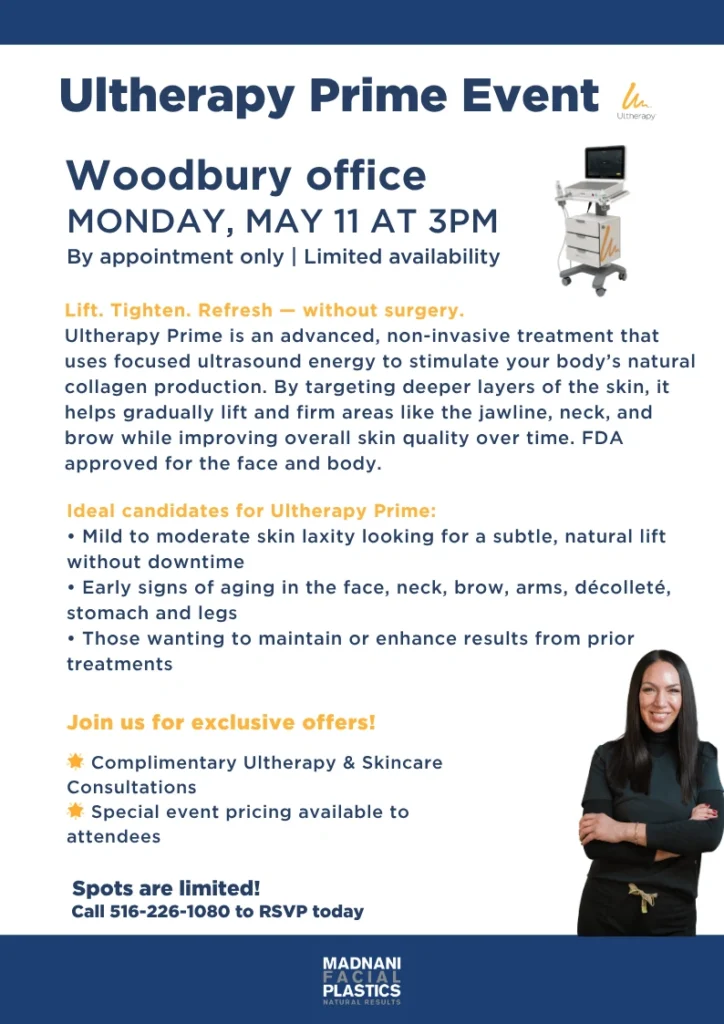 Ultherapy Prime Event

Ultherapy

Woodbury office

MONDAY, MAY 11 AT 3PM

By appointment only | Limited availability

Lift. Tighten. Refresh — without surgery.

Ultherapy Prime is an advanced, non-invasive treatment that uses focused ultrasound energy to stimulate your body's natural collagen production. By targeting deeper layers of the skin, it helps gradually lift and firm areas like the jawline, neck, and brow while improving overall skin quality over time. FDA approved for the face and body.

Ideal candidates for Ultherapy Prime:

• Mild to moderate skin laxity looking for a subtle, natural lift without downtime
• Early signs of aging in the face, neck, brow, arms, décolleté, stomach and legs
• Those wanting to maintain or enhance results from prior treatments

Join us for exclusive offers!

Complimentary Ultherapy & Skincare Consultations
Special event pricing available to attendees

Spots are limited!
Call 516-226-1080 to RSVP today

MADNANI
FACIAL
PLASTICS
NATURAL RESULTS